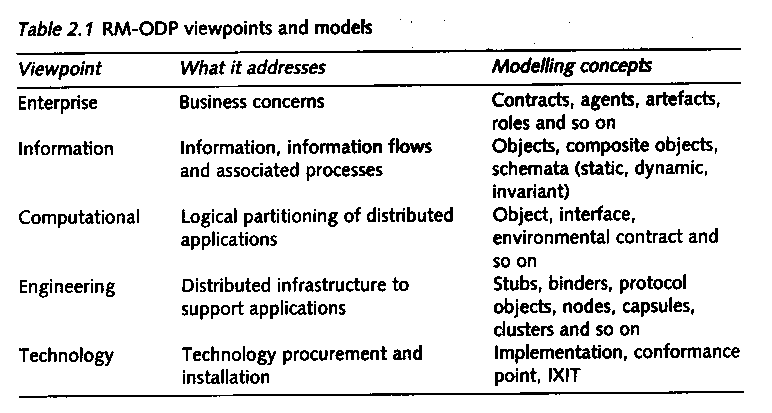 Table 2.1 RM-ODP viewpoints and models

| Viewpoint | What it addresses | Modelling concepts |
|---|---|---|
| Enterprise | Business concerns | Contracts, agents, artefacts, roles and so on |
| Information | Information, information flows and associated processes | Objects, composite objects, schemata (static, dynamic, invariant) |
| Computational | Logical partitioning of distributed applications | Object, interface, environmental contract and so on |
| Engineering | Distributed infrastructure to support applications | Stubs, binders, protocol objects, nodes, capsules, clusters and so on |
| Technology | Technology procurement and installation | Implementation, conformance point, IXIT |